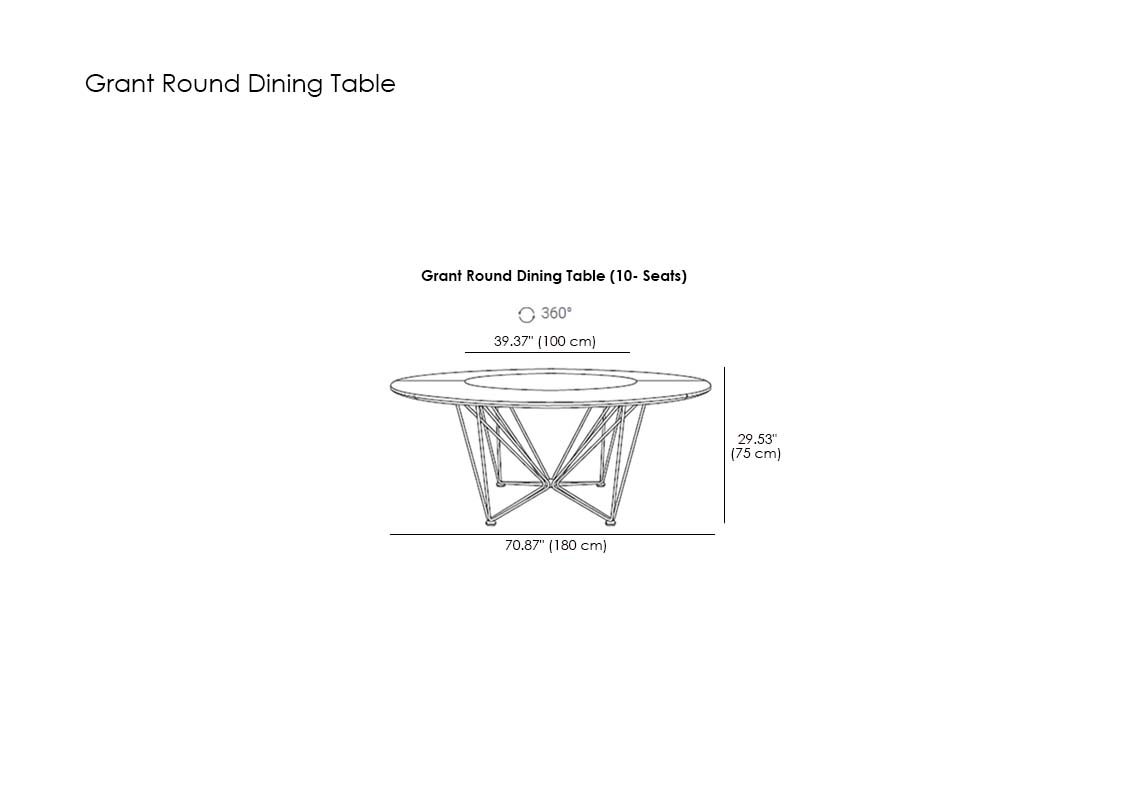 Grant Round Dining Table

Grant Round Dining Table (10- Seats)

360°

39.37" (100 cm)

29.53" (75 cm)

70.87" (180 cm)